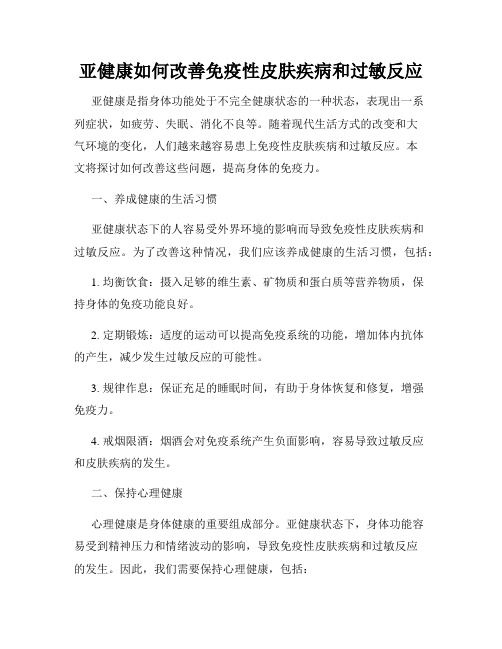 亚健康如何改善免疫性皮肤疾病和过敏反应

亚健康是指身体功能处于不完全健康状态的一种状态，表现出一系列症状，如疲劳、失眠、消化不良等。随着现代生活方式的改变和大气环境的变化，人们越来越容易患上免疫性皮肤疾病和过敏反应。本文将探讨如何改善这些问题，提高身体的免疫力。

一、养成健康的生活习惯

亚健康状态下的人容易受外界环境的影响而导致免疫性皮肤疾病和过敏反应。为了改善这种情况，我们应该养成健康的生活习惯，包括：

1. 均衡饮食：摄入足够的维生素、矿物质和蛋白质等营养物质，保持身体的免疫功能良好。

2. 定期锻炼：适度的运动可以提高免疫系统的功能，增加体内抗体的产生，减少发生过敏反应的可能性。

3. 规律作息：保证充足的睡眠时间，有助于身体恢复和修复，增强免疫力。

4. 戒烟限酒：烟酒会对免疫系统产生负面影响，容易导致过敏反应和皮肤疾病的发生。

二、保持心理健康

心理健康是身体健康的重要组成部分。亚健康状态下，身体功能容易受到精神压力和情绪波动的影响，导致免疫性皮肤疾病和过敏反应的发生。因此，我们需要保持心理健康，包括：